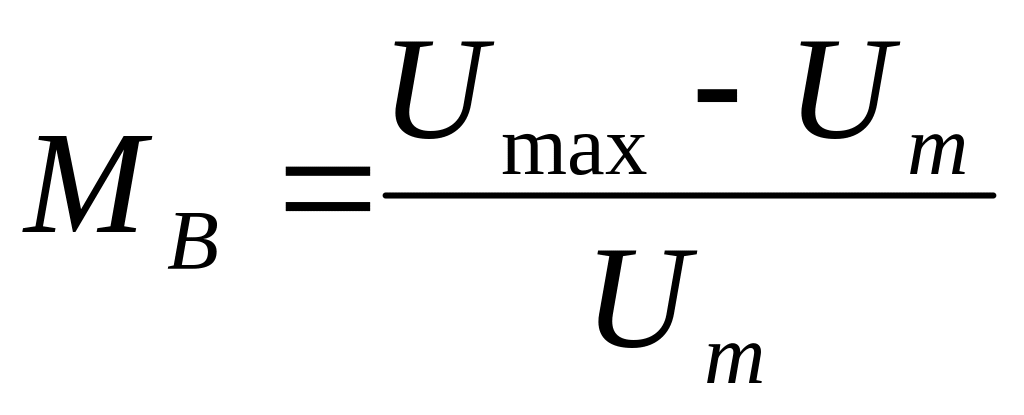 $M_B = \frac{U_{\max} - U_m}{U_m}$